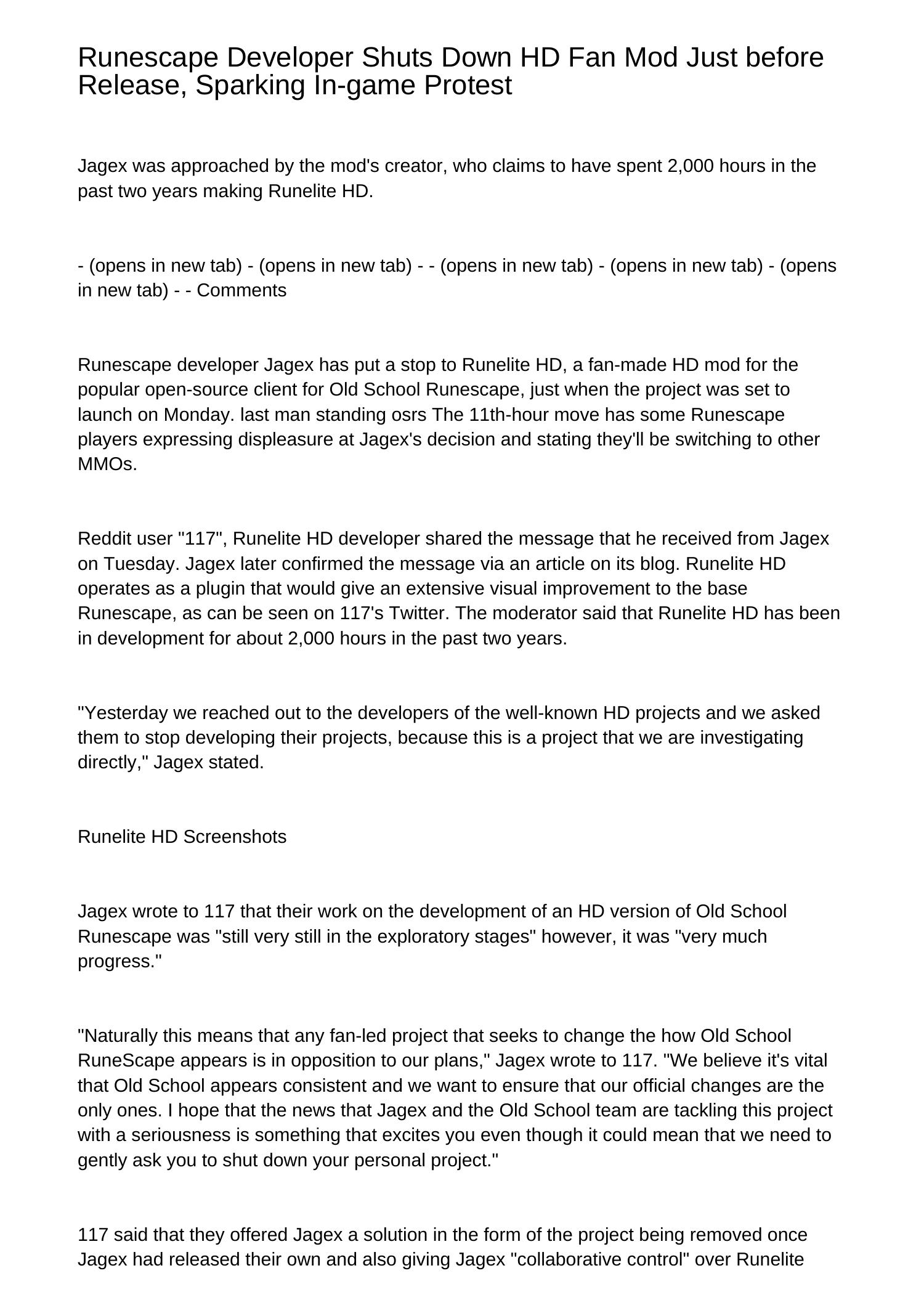 Runescape Developer Shuts Down HD Fan Mod Just before Release, Sparking In-game Protest

Jagex was approached by the mod's creator, who claims to have spent 2,000 hours in the past two years making Runelite HD.

- (opens in new tab) - (opens in new tab) - - (opens in new tab) - (opens in new tab) - (opens in new tab) - - Comments

Runescape developer Jagex has put a stop to Runelite HD, a fan-made HD mod for the popular open-source client for Old School Runescape, just when the project was set to launch on Monday. last man standing osrs The 11th-hour move has some Runescape players expressing displeasure at Jagex's decision and stating they'll be switching to other MMOs.

Reddit user "117", Runelite HD developer shared the message that he received from Jagex on Tuesday. Jagex later confirmed the message via an article on its blog. Runelite HD operates as a plugin that would give an extensive visual improvement to the base Runescape, as can be seen on 117's Twitter. The moderator said that Runelite HD has been in development for about 2,000 hours in the past two years.

"Yesterday we reached out to the developers of the well-known HD projects and we asked them to stop developing their projects, because this is a project that we are investigating directly," Jagex stated.

Runelite HD Screenshots

Jagex wrote to 117 that their work on the development of an HD version of Old School Runescape was "still very still in the exploratory stages" however, it was "very much progress."

"Naturally this means that any fan-led project that seeks to change the how Old School RuneScape appears is in opposition to our plans," Jagex wrote to 117. "We believe it's vital that Old School appears consistent and we want to ensure that our official changes are the only ones. I hope that the news that Jagex and the Old School team are tackling this project with a seriousness is something that excites you even though it could mean that we need to gently ask you to shut down your personal project."

117 said that they offered Jagex a solution in the form of the project being removed once Jagex had released their own and also giving Jagex "collaborative control" over Runelite